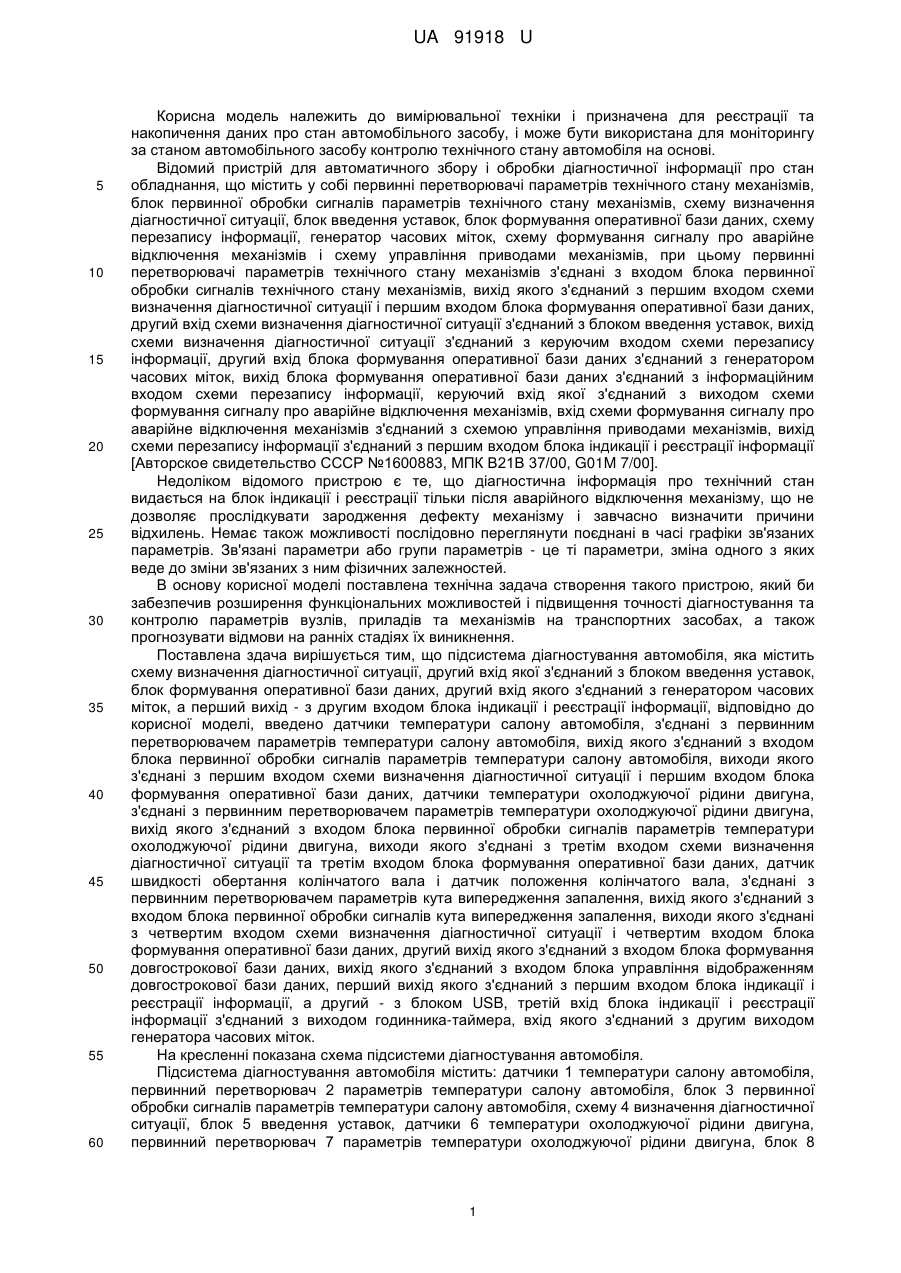 UA 91918 U

Корисна модель належить до вимірювальної техніки і призначена для реєстрації та накопичення даних про стан автомобільного засобу, і може бути використана для моніторингу за станом автомобільного засобу контролю технічного стану автомобіля на основі.

Відомий пристрій для автоматичного збору і обробки діагностичної інформації про стан обладнання, що містить у собі первинні перетворювачі параметрів технічного стану механізмів, блок первинної обробки сигналів параметрів технічного стану механізмів, схему визначення діагностичної ситуації, блок введення уставок, блок формування оперативної бази даних, схему перезапису інформації, генератор часових міток, схему формування сигналу про аварійне відключення механізмів і схему управління приводами механізмів, при цьому первинні перетворювачі параметрів технічного стану механізмів з'єднані з входом блока первинної обробки сигналів технічного стану механізмів, вихід якого з'єднаний з першим входом схеми визначення діагностичної ситуації і першим входом блока формування оперативної бази даних, другий вхід схеми визначення діагностичної ситуації з'єднаний з блоком введення уставок, вихід схеми визначення діагностичної ситуації з'єднаний з керуючим входом схеми перезапису інформації, другий вхід блока формування оперативної бази даних з'єднаний з генератором часових міток, вихід блока формування оперативної бази даних з'єднаний з інформаційним входом схеми перезапису інформації, керуючий вхід якої з'єднаний з виходом схеми формування сигналу про аварійне відключення механізмів, вхід схеми формування сигналу про аварійне відключення механізмів з'єднаний з схемою управління приводами механізмів, вихід схеми перезапису інформації з'єднаний з першим входом блока індикації і реєстрації інформації [Авторское свидетельство СССР №1600883, МПК B21B 37/00, G01M 7/00].

Недоліком відомого пристрою є те, що діагностична інформація про технічний стан видається на блок індикації і реєстрації тільки після аварійного відключення механізму, що не дозволяє прослідкувати зародження дефекту механізму і завчасно визначити причини відхилень. Немає також можливості послідовно переглянути поєднані в часі графіки зв'язаних параметрів. Зв'язані параметри або групи параметрів - це ті параметри, зміна одного з яких веде до зміни зв'язаних з ним фізичних залежностей.

В основу корисної моделі поставлена технічна задача створення такого пристрою, який би забезпечив розширення функціональних можливостей і підвищення точності діагностування та контролю параметрів вузлів, приладів та механізмів на транспортних засобах, а також прогнозувати відмови на ранніх стадіях їх виникнення.

Поставлена здача вирішується тим, що підсистема діагностування автомобіля, яка містить схему визначення діагностичної ситуації, другий вхід якої з'єднаний з блоком введення уставок, блок формування оперативної бази даних, другий вхід якого з'єднаний з генератором часових міток, а перший вихід - з другим входом блока індикації і реєстрації інформації, відповідно до корисної моделі, введено датчики температури салону автомобіля, з'єднані з первинним перетворювачем параметрів температури салону автомобіля, вихід якого з'єднаний з входом блока первинної обробки сигналів параметрів температури салону автомобіля, виходи якого з'єднані з першим входом схеми визначення діагностичної ситуації і першим входом блока формування оперативної бази даних, датчики температури охолоджуючої рідини двигуна, з'єднані з первинним перетворювачем параметрів температури охолоджуючої рідини двигуна, вихід якого з'єднаний з входом блока первинної обробки сигналів параметрів температури охолоджуючої рідини двигуна, виходи якого з'єднані з третім входом схеми визначення діагностичної ситуації та третім входом блока формування оперативної бази даних, датчик швидкості обертання колінчатого вала і датчик положення колінчатого вала, з'єднані з первинним перетворювачем параметрів кута випередження запалення, вихід якого з'єднаний з входом блока первинної обробки сигналів кута випередження запалення, виходи якого з'єднані з четвертим входом схеми визначення діагностичної ситуації і четвертим входом блока формування оперативної бази даних, другий вихід якого з'єднаний з входом блока формування довгострокової бази даних, вихід якого з'єднаний з входом блока управління відображенням довгострокової бази даних, перший вихід якого з'єднаний з першим входом блока індикації і реєстрації інформації, а другий - з блоком USB, третій вхід блока індикації і реєстрації інформації з'єднаний з виходом годинника-таймера, вхід якого з'єднаний з другим виходом генератора часових міток.

На кресленні показана схема підсистеми діагностування автомобіля.

Підсистема діагностування автомобіля містить: датчики 1 температури салону автомобіля, первинний перетворювач 2 параметрів температури салону автомобіля, блок 3 первинної обробки сигналів параметрів температури салону автомобіля, схему 4 визначення діагностичної ситуації, блок 5 введення уставок, датчики 6 температури охолоджуючої рідини двигуна, первинний перетворювач 7 параметрів температури охолоджуючої рідини двигуна, блок 8

5
10
15
20
25
30
35
40
45
50
55
60

1